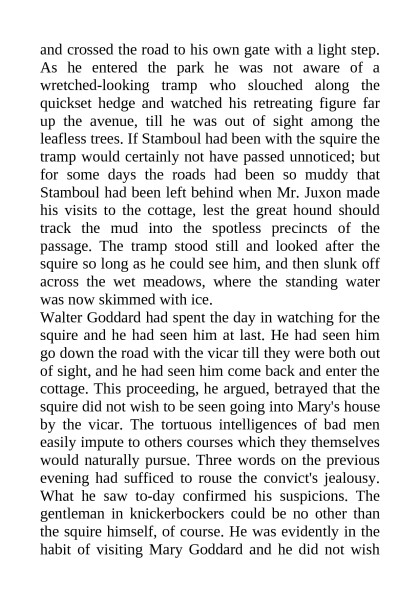 and crossed the road to his own gate with a light step. As he entered the park he was not aware of a wretched-looking tramp who slouched along the quickset hedge and watched his retreating figure far up the avenue, till he was out of sight among the leafless trees. If Stamboul had been with the squire the tramp would certainly not have passed unnoticed; but for some days the roads had been so muddy that Stamboul had been left behind when Mr. Juxon made his visits to the cottage, lest the great hound should track the mud into the spotless precincts of the passage. The tramp stood still and looked after the squire so long as he could see him, and then slunk off across the wet meadows, where the standing water was now skimmed with ice.
Walter Goddard had spent the day in watching for the squire and he had seen him at last. He had seen him go down the road with the vicar till they were both out of sight, and he had seen him come back and enter the cottage. This proceeding, he argued, betrayed that the squire did not wish to be seen going into Mary's house by the vicar. The tortuous intelligences of bad men easily impute to others courses which they themselves would naturally pursue. Three words on the previous evening had sufficed to rouse the convict's jealousy. What he saw to-day confirmed his suspicions. The gentleman in knickerbockers could be no other than the squire himself, of course. He was evidently in the habit of visiting Mary Goddard and he did not wish